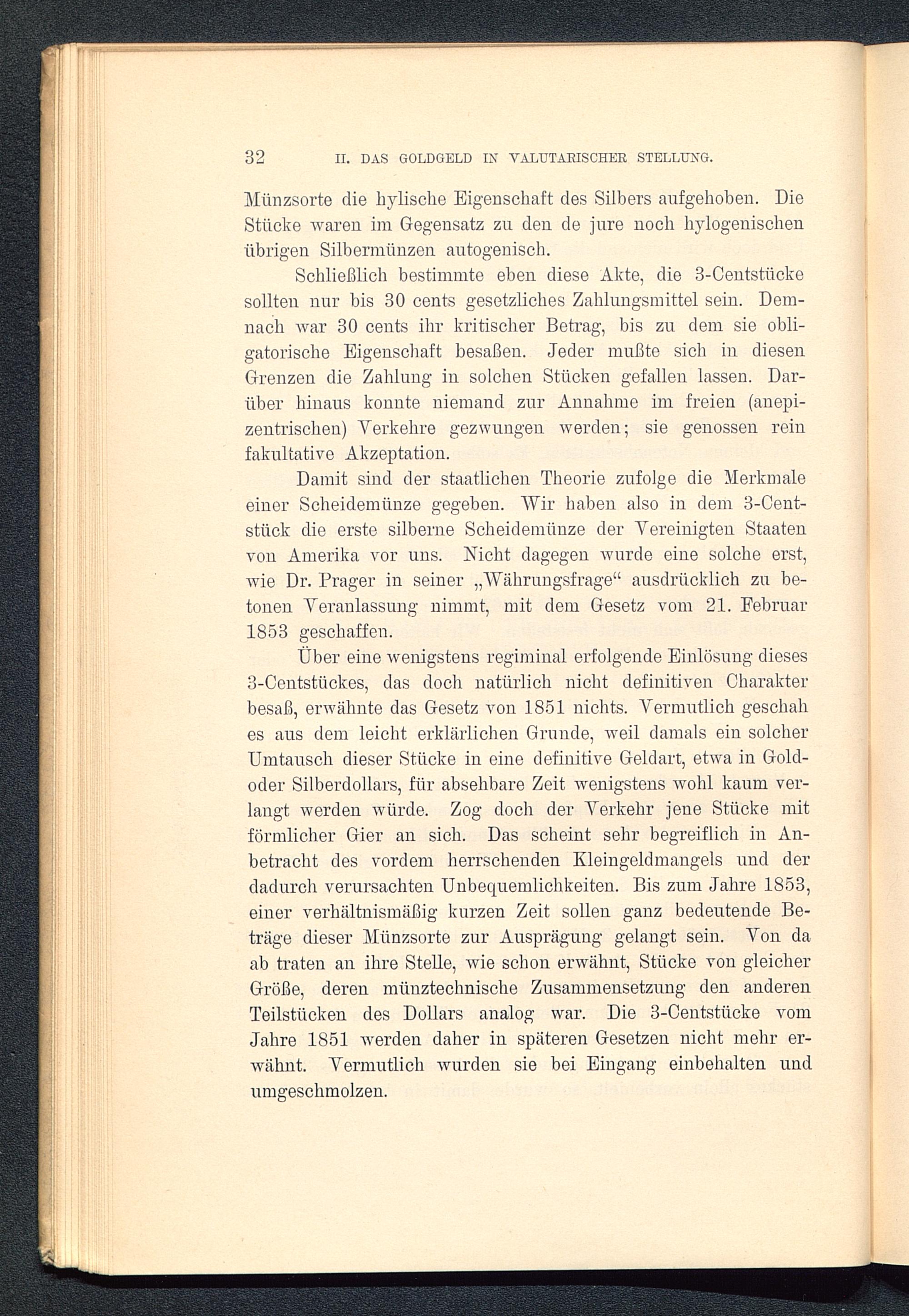 32 II. DAS GOLDGELD IN VALUTARISCHER STELLUNG.

Münzsorte die hylische Eigenschaft des Silbers aufgehoben. Die Stücke waren im Gegensatz zu den de jure noch hylogenischen übrigen Silbermünzen autogenisch.

Schließlich bestimmte eben diese Akte, die 3-Centstücke sollten nur bis 30 cents gesetzliches Zahlungsmittel sein. Demnach war 30 cents ihr kritischer Betrag, bis zu dem sie obligatorische Eigenschaft besaßen. Jeder mußte sich in diesen Grenzen die Zahlung in solchen Stücken gefallen lassen. Darüber hinaus konnte niemand zur Annahme im freien (anepizentrischen) Verkehre gezwungen werden; sie genossen rein fakultative Akzeptation.

Damit sind der staatlichen Theorie zufolge die Merkmale einer Scheidemünze gegeben. Wir haben also in dem 3-Centstück die erste silberne Scheidemünze der Vereinigten Staaten von Amerika vor uns. Nicht dagegen wurde eine solche erst, wie Dr. Prager in seiner „Währungsfrage“ ausdrücklich zu betonen Veranlassung nimmt, mit dem Gesetz vom 21. Februar 1853 geschaffen.

Über eine wenigstens regiminal erfolgende Einlösung dieses 3-Centstückes, das doch natürlich nicht definitiven Charakter besaß, erwähnte das Gesetz von 1851 nichts. Vermutlich geschah es aus dem leicht erklärlichen Grunde, weil damals ein solcher Umtausch dieser Stücke in eine definitive Geldart, etwa in Gold- oder Silberdollars, für absehbare Zeit wenigstens wohl kaum verlangt werden würde. Zog doch der Verkehr jene Stücke mit förmlicher Gier an sich. Das scheint sehr begreiflich in Anbetracht des vordem herrschenden Kleingeldmangels und der dadurch verursachten Unbequemlichkeiten. Bis zum Jahre 1853, einer verhältnismäßig kurzen Zeit sollen ganz bedeutende Beträge dieser Münzsorte zur Ausprägung gelangt sein. Von da ab traten an ihre Stelle, wie schon erwähnt, Stücke von gleicher Größe, deren münztechnische Zusammensetzung den anderen Teilstücken des Dollars analog war. Die 3-Centstücke vom Jahre 1851 werden daher in späteren Gesetzen nicht mehr erwähnt. Vermutlich wurden sie bei Eingang einbehalten und umgeschmolzen.